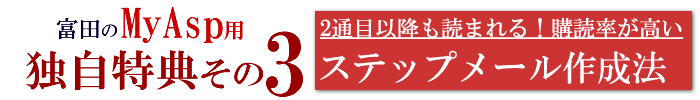 富田のMyAsp用
独自特典その3

2通目以降も読まれる！購読率が高い
ステップメール作成法